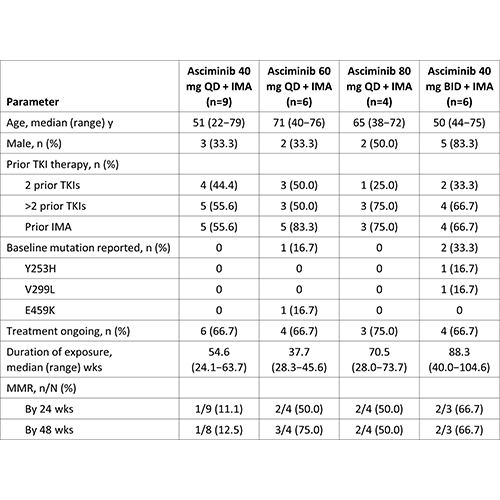 | Parameter | Asciminib 40 mg QD + IMA (n=9) | Asciminib 60 mg QD + IMA (n=6) | Asciminib 80 mg QD + IMA (n=4) | Asciminib 40 mg BID + IMA (n=6) |
|---|---|---|---|---|
| Age, median (range) y | 51 (22–79) | 71 (40–76) | 65 (38–72) | 50 (44–75) |
| Male, n (%) | 3 (33.3) | 2 (33.3) | 2 (50.0) | 5 (83.3) |
| Prior TKI therapy, n (%) | | | | |
| 2 prior TKIs | 4 (44.4) | 3 (50.0) | 1 (25.0) | 2 (33.3) |
| >2 prior TKIs | 5 (55.6) | 3 (50.0) | 3 (75.0) | 4 (66.7) |
| Prior IMA | 5 (55.6) | 5 (83.3) | 3 (75.0) | 4 (66.7) |
| Baseline mutation reported, n (%) | 0 | 1 (16.7) | 0 | 2 (33.3) |
| Y253H | 0 | 0 | 0 | 1 (16.7) |
| V299L | 0 | 0 | 0 | 1 (16.7) |
| E459K | 0 | 1 (16.7) | 0 | 0 |
| Treatment ongoing, n (%) | 6 (66.7) | 4 (66.7) | 3 (75.0) | 4 (66.7) |
| Duration of exposure, median (range) wks | 54.6 (24.1–63.7) | 37.7 (28.3–45.6) | 70.5 (28.0–73.7) | 88.3 (40.0–104.6) |
| MMR, n/N (%) | | | | |
| By 24 wks | 1/9 (11.1) | 2/4 (50.0) | 2/4 (50.0) | 2/3 (66.7) |
| By 48 wks | 1/8 (12.5) | 3/4 (75.0) | 2/4 (50.0) | 2/3 (66.7) |